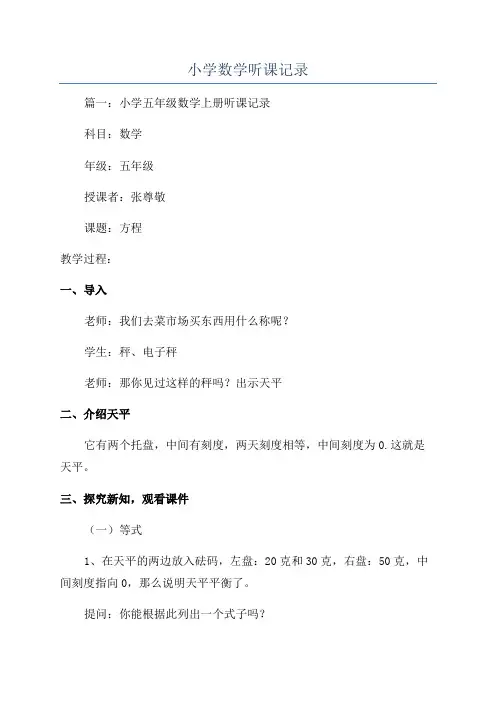 小学数学听课记录

篇一：小学五年级数学上册听课记录

科目：数学

年级：五年级

授课者：张尊敬

课题：方程

教学过程：

一、导入

老师：我们去菜市场买东西用什么称呢？

学生：秤、电子秤

老师：那你见过这样的秤吗？出示天平

二、介绍天平

它有两个托盘，中间有刻度，两天刻度相等，中间刻度为0.这就是天平。

三、探究新知，观看课件

（一）等式

1、在天平的两边放入砝码，左盘：20克和30克，右盘：50克，中间刻度指向0，那么说明天平平衡了。

提问：你能根据此列出一个式子吗？